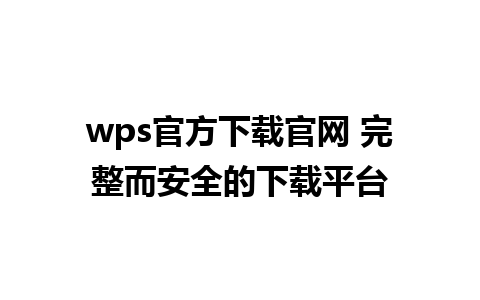 wps官方下载官网 完整而安全的下载平台